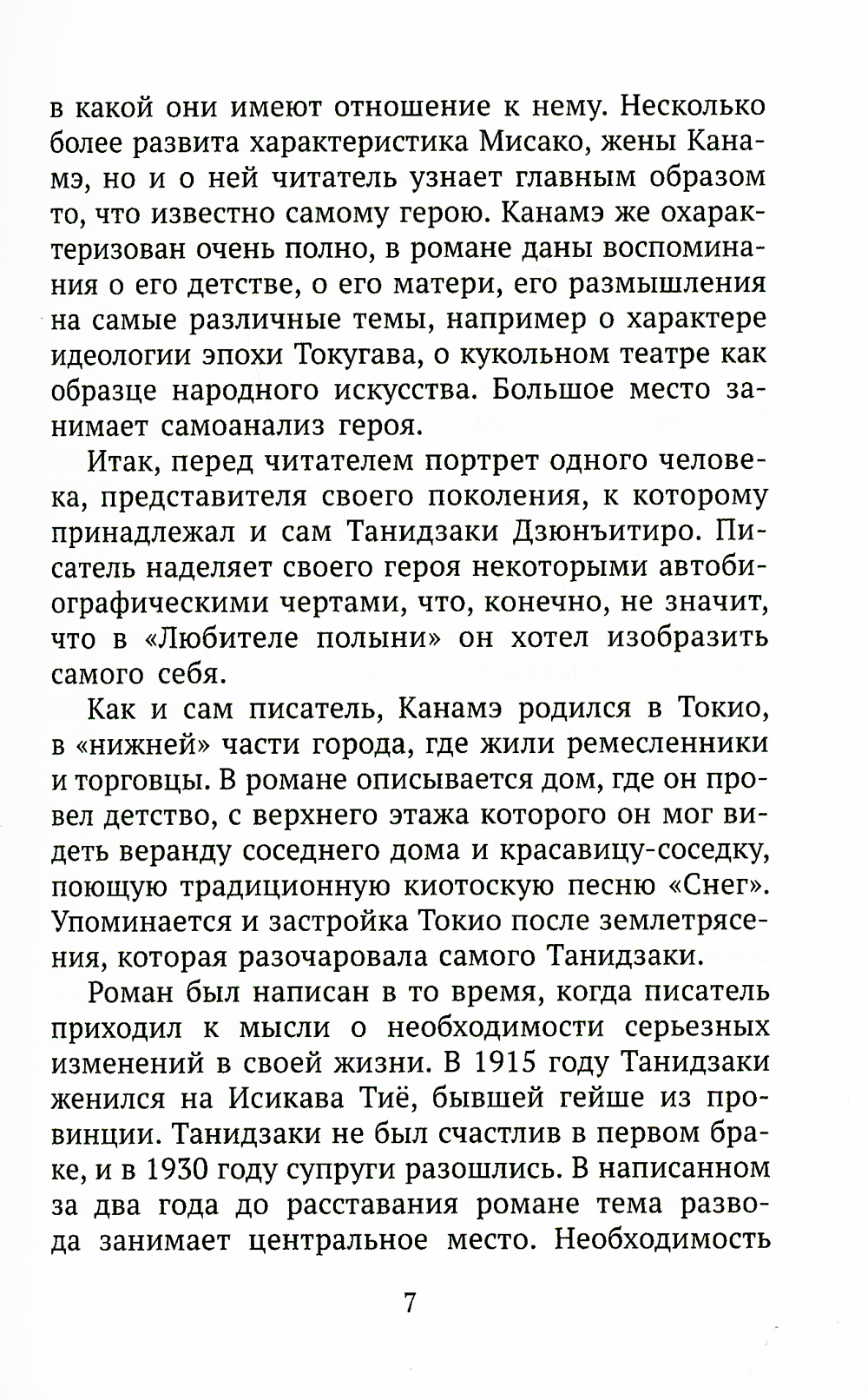 в какой они имеют отношение к нему. Несколько более развита характеристика Мисако, жены Канамэ, но и о ней читатель узнает главным образом то, что известно самому герою. Канамэ же охарактеризован очень полно, в романе даны воспоминания о его детстве, о его матери, его размышления на самые различные темы, например о характере идеологии эпохи Токугава, о кукольном театре как образце народного искусства. Большое место занимает самоанализ героя.

Итак, перед читателем портрет одного человека, представителя своего поколения, к которому принадлежал и сам Танидзаки Дзюнъитиро. Писатель наделяет своего героя некоторыми автобиографическими чертами, что, конечно, не значит, что в «Любителе полыни» он хотел изобразить самого себя.

Как и сам писатель, Канамэ родился в Токио, в «нижней» части города, где жили ремесленники и торговцы. В романе описывается дом, где он провел детство, с верхнего этажа которого он мог видеть веранду соседнего дома и красавицу-соседку, поющую традиционную киотоскую песню «Снег». Упоминается и застройка Токио после землетрясения, которая разочаровала самого Танидзаки.

Роман был написан в то время, когда писатель приходил к мысли о необходимости серьезных изменений в своей жизни. В 1915 году Танидзаки женился на Исикава Тиё, бывшей гейше из провинции. Танидзаки не был счастлив в первом браке, и в 1930 году супруги разошлись. В написанном за два года до расставания романе тема развода занимает центральное место. Необходимость

7